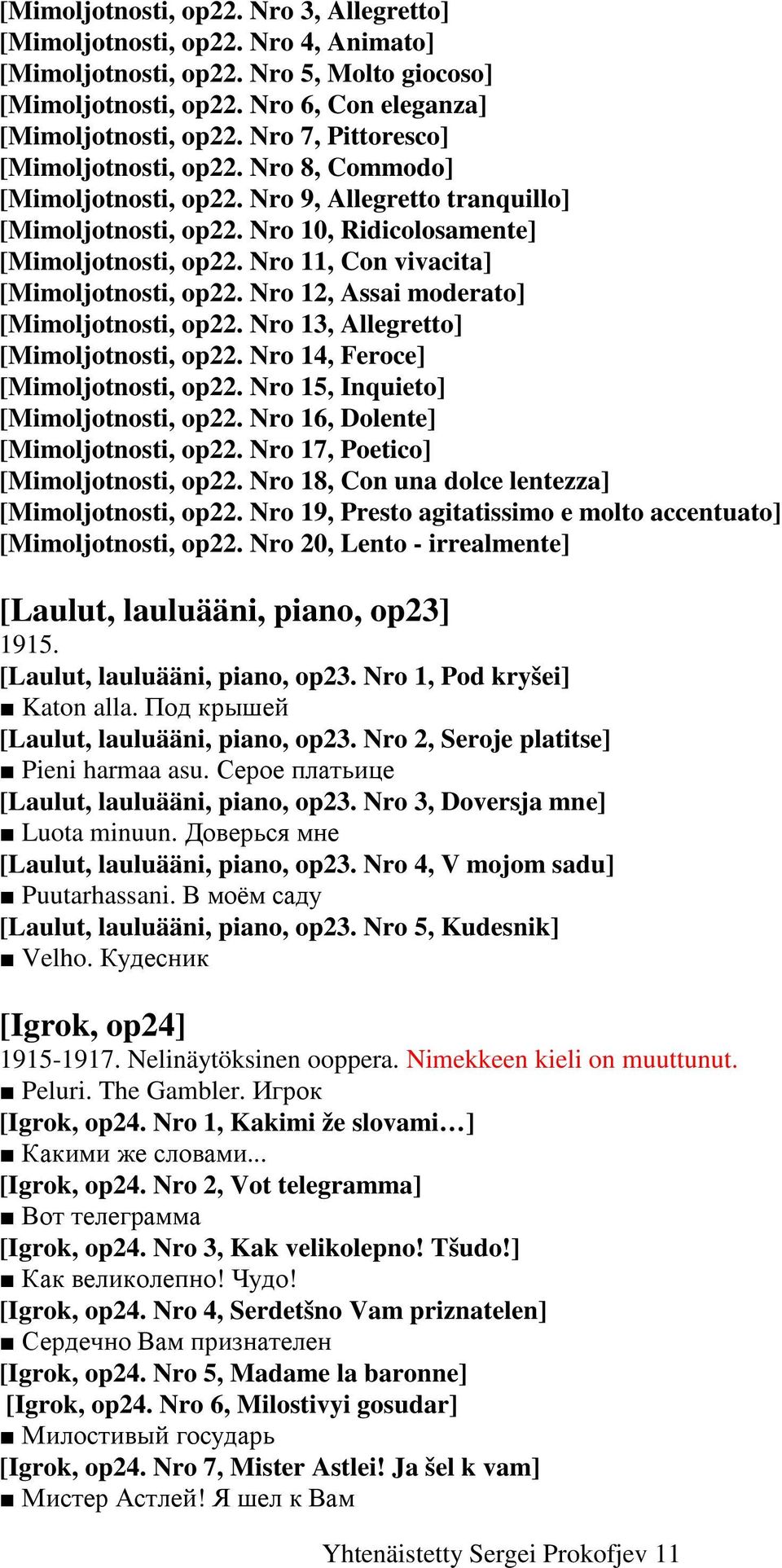 [Mimoljotnosti, op22. Nro 3, Allegretto]
[Mimoljotnosti, op22. Nro 4, Animato]
[Mimoljotnosti, op22. Nro 5, Molto giocoso]
[Mimoljotnosti, op22. Nro 6, Con eleganza]
[Mimoljotnosti, op22. Nro 7, Pittoresco]
[Mimoljotnosti, op22. Nro 8, Commodo]
[Mimoljotnosti, op22. Nro 9, Allegretto tranquillo]
[Mimoljotnosti, op22. Nro 10, Ridicolosamente]
[Mimoljotnosti, op22. Nro 11, Con vivacita]
[Mimoljotnosti, op22. Nro 12, Assai moderato]
[Mimoljotnosti, op22. Nro 13, Allegretto]
[Mimoljotnosti, op22. Nro 14, Feroce]
[Mimoljotnosti, op22. Nro 15, Inquieto]
[Mimoljotnosti, op22. Nro 16, Dolente]
[Mimoljotnosti, op22. Nro 17, Poetico]
[Mimoljotnosti, op22. Nro 18, Con una dolce lentezza]
[Mimoljotnosti, op22. Nro 19, Presto agitatissimo e molto accentuato]
[Mimoljotnosti, op22. Nro 20, Lento - irrealmente]

[Laulut, lauluääni, piano, op23]
1915.
[Laulut, lauluääni, piano, op23. Nro 1, Pod kryšei]
■ Katon alla. Под крышей
[Laulut, lauluääni, piano, op23. Nro 2, Seroje platitse]
■ Pieni harmaa asu. Серое платьице
[Laulut, lauluääni, piano, op23. Nro 3, Doversja mne]
■ Luota minuun. Доверься мне
[Laulut, lauluääni, piano, op23. Nro 4, V mojom sadu]
■ Puutarhassani. В моём саду
[Laulut, lauluääni, piano, op23. Nro 5, Kudesnik]
■ Velho. Кудесник

[Igrok, op24]
1915-1917. Nelinäytöksinen ooppera. Nimekkeen kieli on muuttunut.
■ Peluri. The Gambler. Игрок
[Igrok, op24. Nro 1, Kakimi že slovami…]
■ Какими же словами...
[Igrok, op24. Nro 2, Vot telegramma]
■ Вот телеграмма
[Igrok, op24. Nro 3, Kak velikolepno! Tšudo!]
■ Как великолепно! Чудо!
[Igrok, op24. Nro 4, Serdetšno Vam priznatelen]
■ Сердечно Вам признателен
[Igrok, op24. Nro 5, Madame la baronne]
[Igrok, op24. Nro 6, Milostivyi gosudar]
■ Милостивый государь
[Igrok, op24. Nro 7, Mister Astlei! Ja šel k vam]
■ Мистер Астлей! Я шел к Вам

Yhtenäistetty Sergei Prokofjev 11